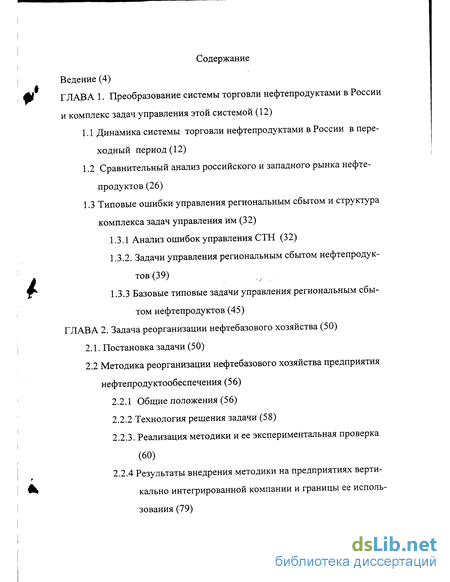 Содержание

Ведение (4)

ГЛАВА 1. Преобразование системы торговли нефтепродуктами в России и комплекс задач управления этой системой (12)

1.1 Динамика системы торговли нефтепродуктами в России в переходный период (12)

1.2 Сравнительный анализ российского и западного рынка нефтепродуктов (26)

1.3 Типовые ошибки управления региональным сбытом и структура комплекса задач управления им (32)

1.3.1 Анализ ошибок управления СТН (32)

1.3.2. Задачи управления региональным сбытом нефтепродуктов (39)

1.3.3 Базовые типовые задачи управления региональным сбытом нефтепродуктов (45)

ГЛАВА 2. Задача реорганизации нефтебазового хозяйства (50)

2.1. Постановка задачи (50)

2.2 Методика реорганизации нефтебазового хозяйства предприятия нефтепродуктообеспечения (56)

2.2.1 Общие положения (56)

2.2.2 Технология решения задачи (58)

2.2.3. Реализация методики и ее экспериментальная проверка (60)

2.2.4 Результаты внедрения методики на предприятиях вертикально интегрированной компании и границы ее использования (79)

dsLib.net
библиотека диссертаций